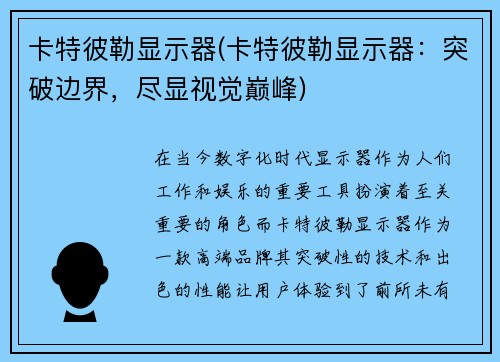 卡特彼勒显示器(卡特彼勒显示器：突破边界，尽显视觉巅峰)

在当今数字化时代显示器作为人们工作和娱乐的重要工具扮演着至关重要的角色而卡特彼勒显示器作为一款高端品牌其突破性的技术和出色的性能让用户体验到了前所未有